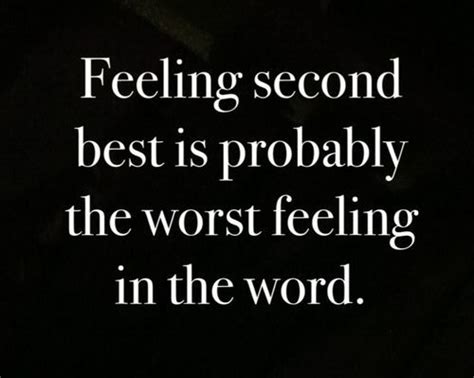 Feeling second best is probably the worst feeling in the word.